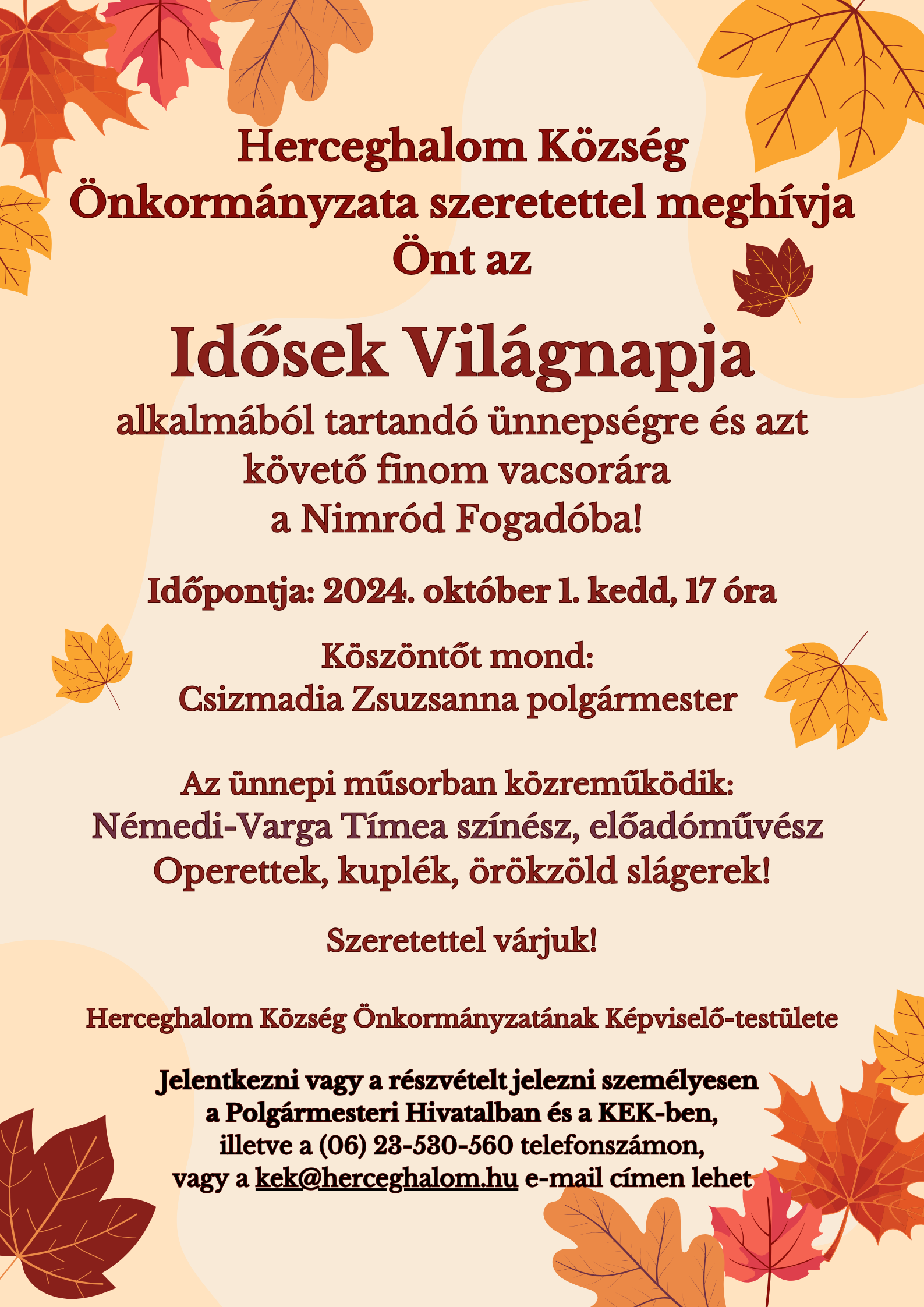 Herceghalom Község Önkormányzata szeretettel meghívja Önt az

Idősek Világnapja

alkalmából tartandó ünnepségre és azt követő finom vacsorára a Nimród Fogadóba!

Időpontja: 2024. október 1. kedd, 17 óra

Köszöntőt mond:
Csizmadia Zsuzsanna polgármester

Az ünnepi műsorban közreműködik:
Némedi-Varga Tímea színész, előadóművész
Operettek, kuplék, örökzöld slágerek!

Szeretettel várjuk!

Herceghalom Község Önkormányzatának Képviselő-testülete

Jelentkezni vagy a részvételt jelezni személyesen a Polgármesteri Hivatalban és a KEK-ben, illetve a (06) 23-530-560 telefonszámon, vagy a kek@herceghalom.hu e-mail címen lehet